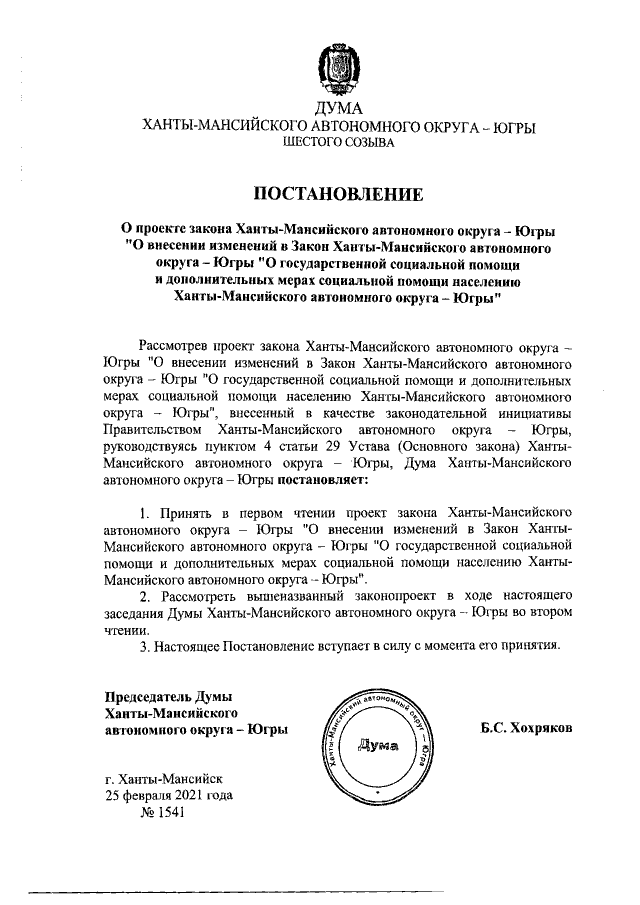 ДУМА
ХАНТЫ-МАНСИЙСКОГО АВТОНОМНОГО ОКРУГА – ЮГРЫ
ШЕСТОГО СОЗЫВА

ПОСТАНОВЛЕНИЕ

О проекте закона Ханты-Мансийского автономного округа – Югры "О внесении изменений в Закон Ханты-Мансийского автономного округа – Югры "О государственной социальной помощи и дополнительных мерах социальной помощи населению Ханты-Мансийского автономного округа – Югры"

Рассмотрев проект закона Ханты-Мансийского автономного округа – Югры "О внесении изменений в Закон Ханты-Мансийского автономного округа – Югры "О государственной социальной помощи и дополнительных мерах социальной помощи населению Ханты-Мансийского автономного округа – Югры", внесенный в качестве законодательной инициативы Правительством Ханты-Мансийского автономного округа – Югры, руководствуясь пунктом 4 статьи 29 Устава (Основного закона) Ханты-Мансийского автономного округа – Югры, Дума Ханты-Мансийского автономного округа – Югры постановляет:

1. Принять в первом чтении проект закона Ханты-Мансийского автономного округа – Югры "О внесении изменений в Закон Ханты-Мансийского автономного округа – Югры "О государственной социальной помощи и дополнительных мерах социальной помощи населению Ханты-Мансийского автономного округа – Югры".
2. Рассмотреть вышеназванный законопроект в ходе настоящего заседания Думы Ханты-Мансийского автономного округа – Югры во втором чтении.
3. Настоящее Постановление вступает в силу с момента его принятия.

Председатель Думы Ханты-Мансийского автономного округа – Югры

Ханты-Мансийский автономный округ – Югра
Дума

Б.С. Хохряков

г. Ханты-Мансийск
25 февраля 2021 года
№ 1541